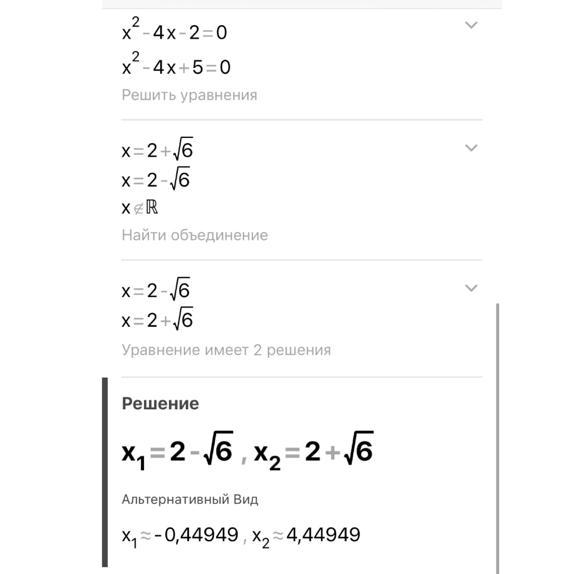 $x^2-4x-2=0$
$x^2-4x+5=0$
Решить уравнения

$x=2+\sqrt{6}$
$x=2-\sqrt{6}$
$x\notin\mathbb{R}$
Найти объединение

$x=2-\sqrt{6}$
$x=2+\sqrt{6}$
Уравнение имеет 2 решения

Решение

$x_1=2-\sqrt{6}$ , $x_2=2+\sqrt{6}$

Альтернативный Вид

$x_1\approx-0,44949$ , $x_2\approx4,44949$